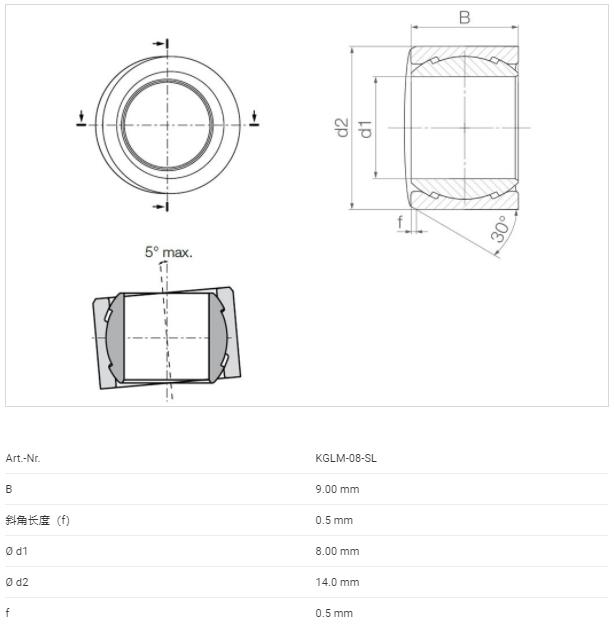 B

d2

d1

f

30°

5° max.

| Art.-Nr. | KGLM-08-SL |
|---|---|
| B | 9.00 mm |
| 斜角长度（f) | 0.5 mm |
| Ø d1 | 8.00 mm |
| Ø d2 | 14.0 mm |
| f | 0.5 mm |